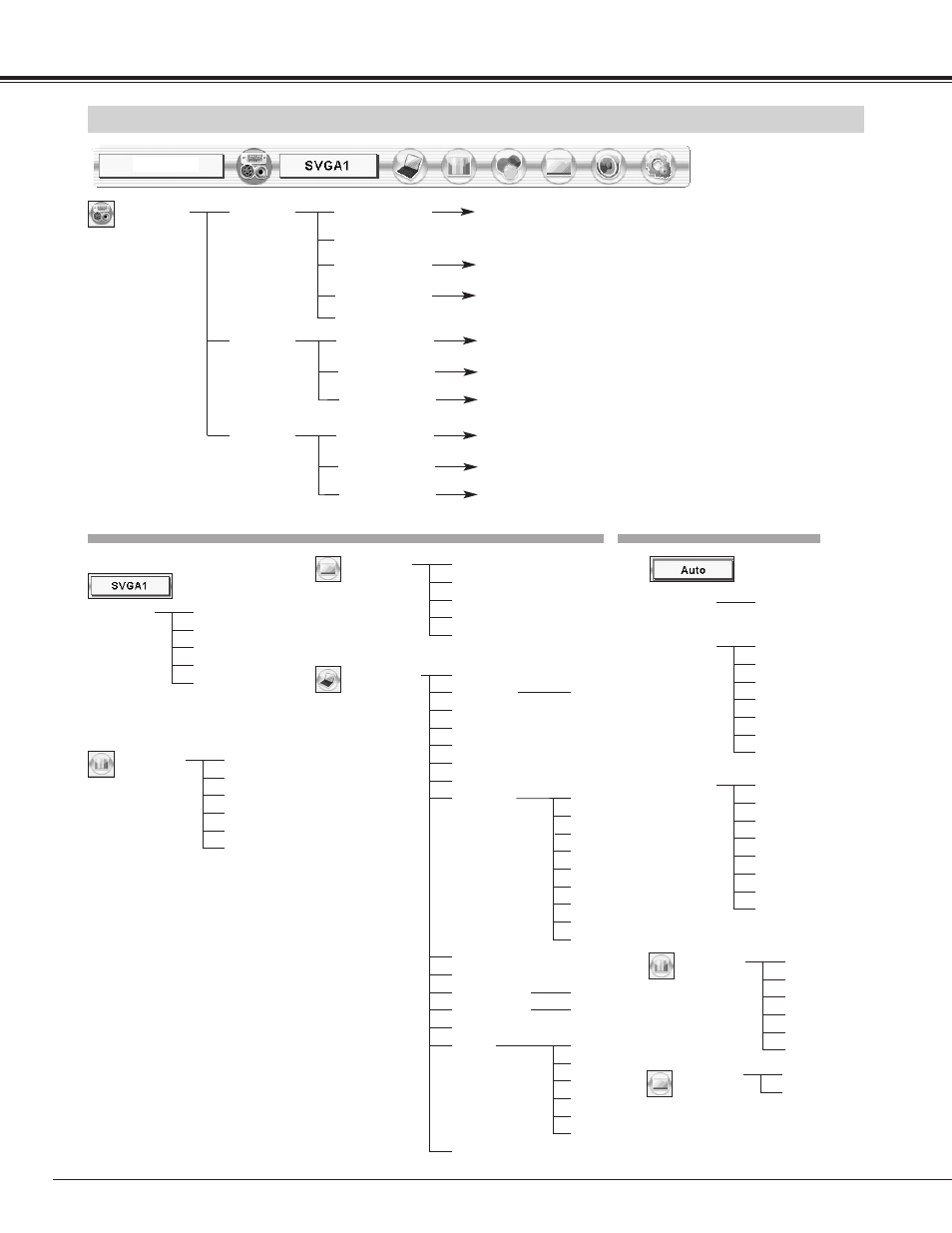 SVGA1

SVGA1

Auto